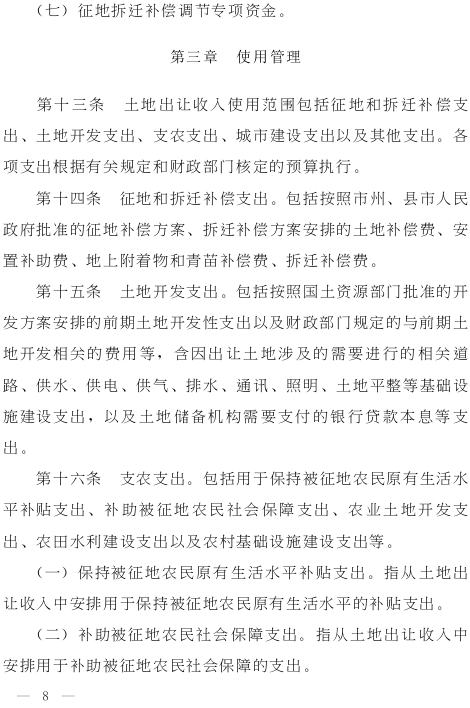 （七）征地拆迁补偿调节专项资金。

第三章　使用管理

第十三条　土地出让收入使用范围包括征地和拆迁补偿支出、土地开发支出、支农支出、城市建设支出以及其他支出。各项支出根据有关规定和财政部门核定的预算执行。

第十四条　征地和拆迁补偿支出。包括按照市州、县市人民政府批准的征地补偿方案、拆迁补偿方案安排的土地补偿费、安置补助费、地上附着物和青苗补偿费、拆迁补偿费。

第十五条　土地开发支出。包括按照国土资源部门批准的开发方案安排的前期土地开发性支出以及财政部门规定的与前期土地开发相关的费用等，含因出让土地涉及的需要进行的相关道路、供水、供电、供气、排水、通讯、照明、土地平整等基础设施建设支出，以及土地储备机构需要支付的银行贷款本息等支出。

第十六条　支农支出。包括用于保持被征地农民原有生活水平补贴支出、补助被征地农民社会保障支出、农业土地开发支出、农田水利建设支出以及农村基础设施建设支出等。

（一）保持被征地农民原有生活水平补贴支出。指从土地出让收入中安排用于保持被征地农民原有生活水平的补贴支出。

（二）补助被征地农民社会保障支出。指从土地出让收入中安排用于补助被征地农民社会保障的支出。

— 8 —